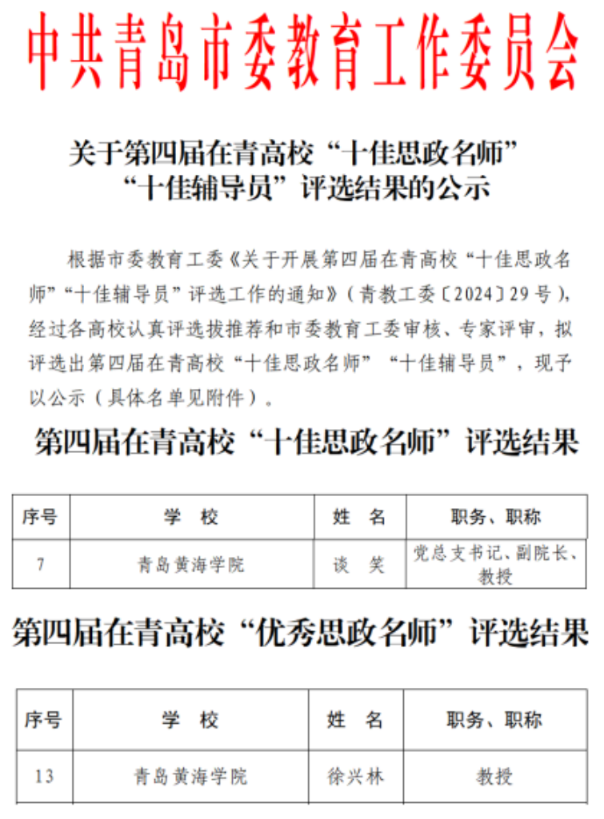 中共青岛市委教育工作委员会

关于第四届在青高校“十佳思政名师”“十佳辅导员”评选结果的公示

根据市委教育工委《关于开展第四届在青高校“十佳思政名师”“十佳辅导员”评选工作的通知》（青教工委〔2024〕29号），经过各高校认真评选拔推荐和市委教育工委审核、专家评审，拟评选出第四届在青高校“十佳思政名师”“十佳辅导员”，现予以公示（具体名单见附件）。

第四届在青高校“十佳思政名师”评选结果

| 序号 | 学 校 | 姓 名 | 职务、职称 |
|---|---|---|---|
| 7 | 青岛黄海学院 | 谈 笑 | 党总支书记、副院长、教授 |

第四届在青高校“优秀思政名师”评选结果

| 序号 | 学 校 | 姓 名 | 职务、职称 |
|---|---|---|---|
| 13 | 青岛黄海学院 | 徐兴林 | 教授 |